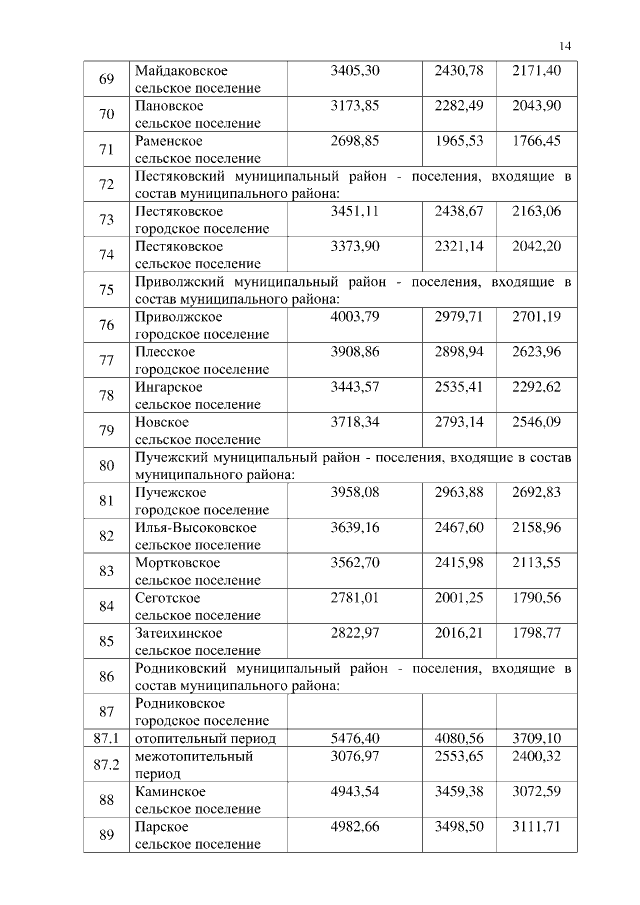 14

| | | | | |
|---|---|---|---|---|
| 69 | Майдаковское сельское поселение | 3405,30 | 2430,78 | 2171,40 |
| 70 | Пановское сельское поселение | 3173,85 | 2282,49 | 2043,90 |
| 71 | Раменское сельское поселение | 2698,85 | 1965,53 | 1766,45 |
| 72 | Пестяковский муниципальный район - поселения, входящие в состав муниципального района: | | | |
| 73 | Пестяковское городское поселение | 3451,11 | 2438,67 | 2163,06 |
| 74 | Пестяковское сельское поселение | 3373,90 | 2321,14 | 2042,20 |
| 75 | Приволжский муниципальный район - поселения, входящие в состав муниципального района: | | | |
| 76 | Приволжское городское поселение | 4003,79 | 2979,71 | 2701,19 |
| 77 | Плесское городское поселение | 3908,86 | 2898,94 | 2623,96 |
| 78 | Ингарское сельское поселение | 3443,57 | 2535,41 | 2292,62 |
| 79 | Новское сельское поселение | 3718,34 | 2793,14 | 2546,09 |
| 80 | Пучежский муниципальный район - поселения, входящие в состав муниципального района: | | | |
| 81 | Пучежское городское поселение | 3958,08 | 2963,88 | 2692,83 |
| 82 | Илья-Высоковское сельское поселение | 3639,16 | 2467,60 | 2158,96 |
| 83 | Мортковское сельское поселение | 3562,70 | 2415,98 | 2113,55 |
| 84 | Сеготское сельское поселение | 2781,01 | 2001,25 | 1790,56 |
| 85 | Затеихинское сельское поселение | 2822,97 | 2016,21 | 1798,77 |
| 86 | Родниковский муниципальный район - поселения, входящие в состав муниципального района: | | | |
| 87 | Родниковское городское поселение | | | |
| 87.1 | отопительный период | 5476,40 | 4080,56 | 3709,10 |
| 87.2 | межотопительный период | 3076,97 | 2553,65 | 2400,32 |
| 88 | Каминское сельское поселение | 4943,54 | 3459,38 | 3072,59 |
| 89 | Парское сельское поселение | 4982,66 | 3498,50 | 3111,71 |